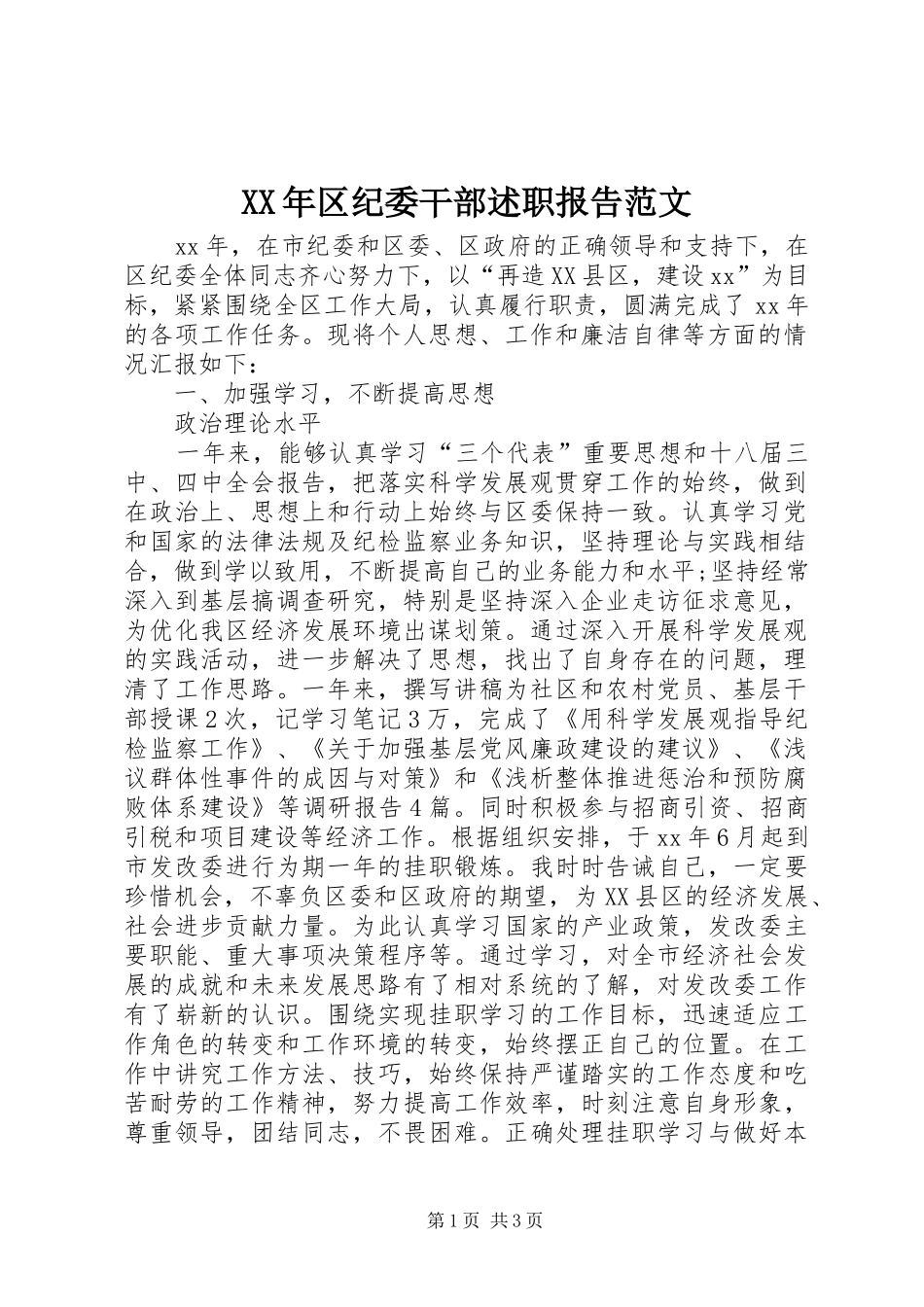 XX年区纪委干部述职报告范文

xx年，在市纪委和区委、区政府的正确领导和支持下，在区纪委全体同志齐心努力下，以“再造XX县区，建设xx”为目标，紧紧围绕全区工作大局，认真履行职责，圆满完成了xx年的各项工作任务。现将个人思想、工作和廉洁自律等方面的情况汇报如下：

一、加强学习，不断提高思想

政治理论水平

一年来，能够认真学习“三个代表”重要思想和十八届三中、四中全会报告，把落实科学发展观贯穿工作的始终，做到在政治上、思想上和行动上始终与区委保持一致。认真学习党和国家的法律法规及纪检监察业务知识，坚持理论与实践相结合，做到学以致用，不断提高自己的业务能力和水平;坚持经常深入到基层搞调查研究，特别是坚持深入企业走访征求意见，为优化我区经济发展环境出谋划策。通过深入开展科学发展观的实践活动，进一步解决了思想，找出了自身存在的问题，理清了工作思路。一年来，撰写讲稿为社区和农村党员、基层干部授课2次，记学习笔记3万，完成了《用科学发展观指导纪检监察工作》、《关于加强基层党风廉政建设的建议》、《浅议群体性事件的成因与对策》和《浅析整体推进惩治和预防腐败体系建设》等调研报告4篇。同时积极参与招商引资、招商引税和项目建设等经济工作。根据组织安排，于xx年6月起到市发改委进行为期一年的挂职锻炼。我时时告诫自己，一定要珍惜机会，不辜负区委和区政府的期望，为XX县区的经济发展、社会进步贡献力量。为此认真学习国家的产业政策，发改委主要职能、重大事项决策程序等。通过学习，对全市经济社会发展的成就和未来发展思路有了相对系统的了解，对发改委工作有了崭新的认识。围绕实现挂职学习的工作目标，迅速适应工作角色的转变和工作环境的转变，始终摆正自己的位置。在工作中讲究工作方法、技巧，始终保持严谨踏实的工作态度和吃苦耐劳的工作精神，努力提高工作效率，时刻注意自身形象，尊重领导，团结同志，不畏困难。正确处理挂职学习与做好本

第1页 共3页